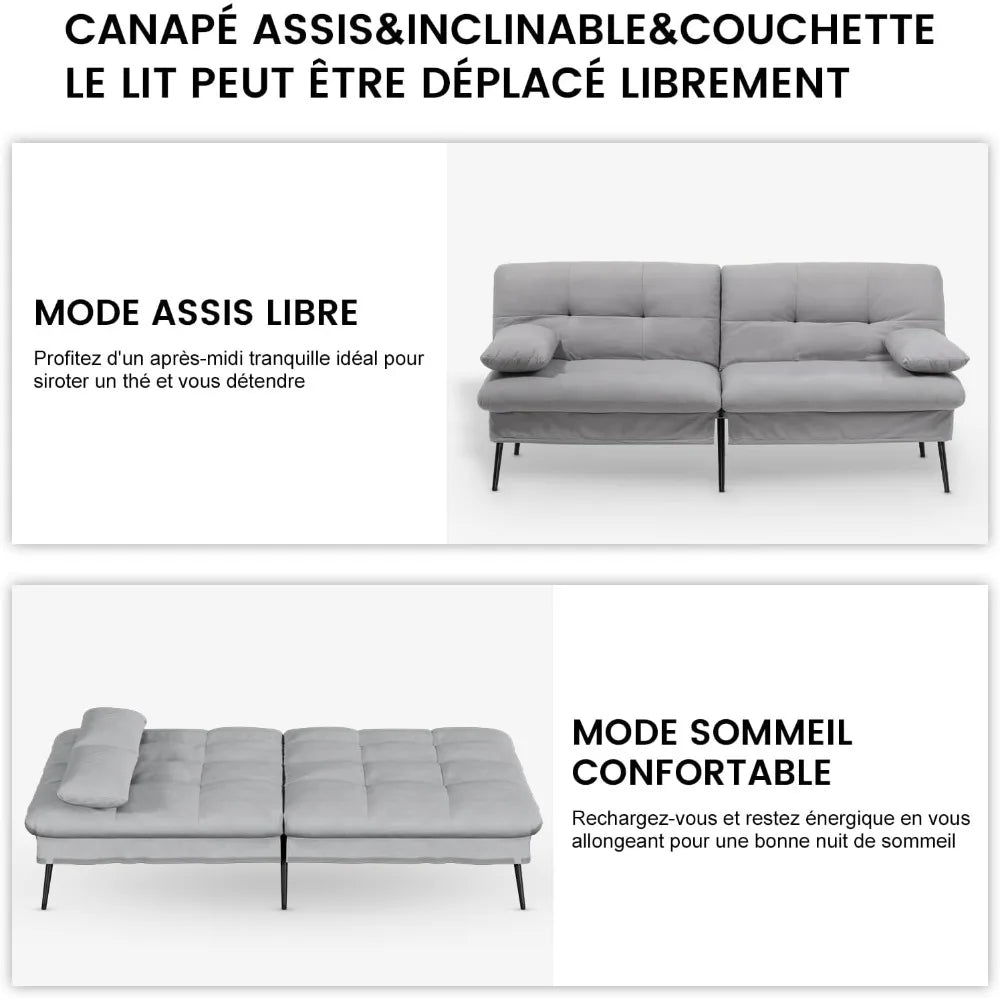 CANAPÉ ASSIS&INCLINABLE&COUCHETTE
LE LIT PEUT ÊTRE DÉPLACÉ LIBREMENT

MODE ASSIS LIBRE

Profitez d'un après-midi tranquille idéal pour siroter un thé et vous détendre

MODE SOMMEIL CONFORTABLE

Rechargez-vous et restez énergique en vous allongeant pour une bonne nuit de sommeil